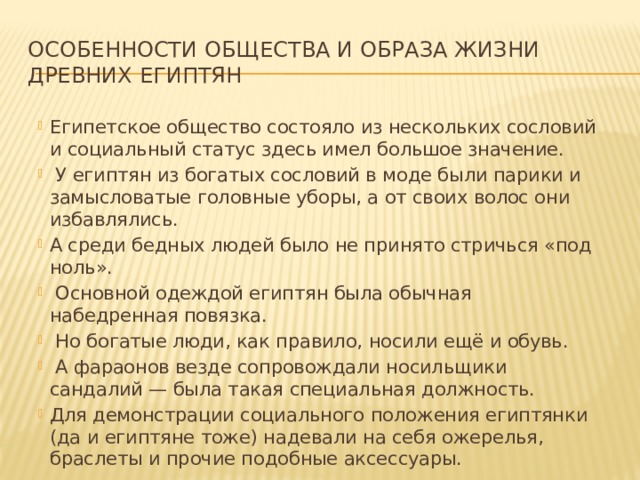 ОСОБЕННОСТИ ОБЩЕСТВА И ОБРАЗА ЖИЗНИ ДРЕВНИХ ЕГИПТЯН

Египетское общество состояло из нескольких сословий и социальный статус здесь имел большое значение.

У египтян из богатых сословий в моде были парики и замысловатые головные уборы, а от своих волос они избавлялись.

А среди бедных людей было не принято стричься «под ноль».

Основной одеждой египтян была обычная набедренная повязка.

Но богатые люди, как правило, носили ещё и обувь.

А фараонов везде сопровождали носильщики сандалий — была такая специальная должность.

Для демонстрации социального положения египтянки (да и египтяне тоже) надевали на себя ожерелья, браслеты и прочие подобные аксессуары.